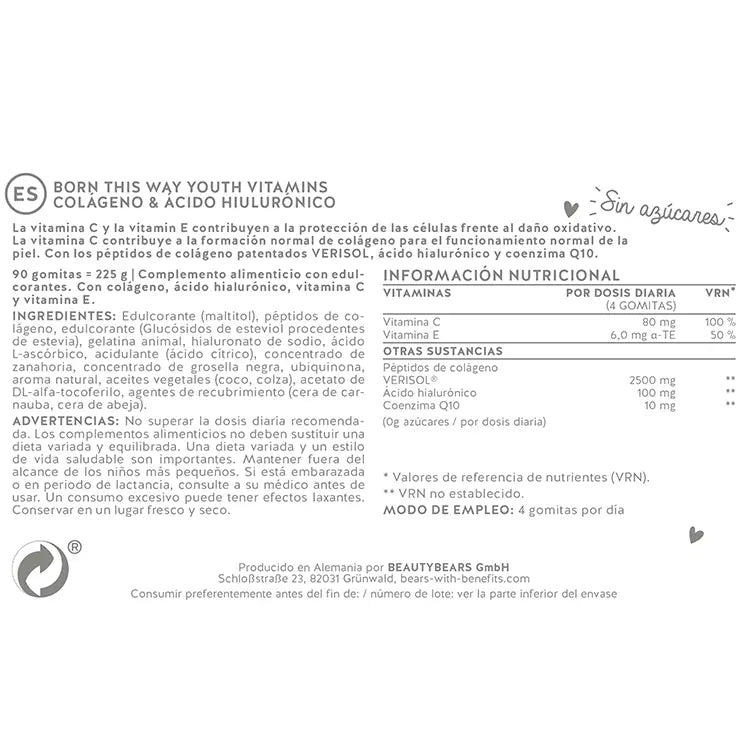 ES

BORN THIS WAY YOUTH VITAMINS
COLÁGENO & ÁCIDO HIULURÓNICO

Sin azúcares

La vitamina C y la vitamin E contribuyen a la protección de las células frente al daño oxidativo. La vitamina C contribuye a la formación normal de colágeno para el funcionamiento normal de la piel. Con los péptidos de colágeno patentados VERISOL, ácido hialurónico y coenzima Q10.

90 gomitas = 225 g | Complemento alimenticio con edulcorantes. Con colágeno, ácido hialurónico, vitamina C y vitamina E.

INGREDIENTES: Edulcorante (maltitol), péptidos de colágeno, edulcorante (Glucósidos de esteviol procedentes de estevia), gelatina animal, hialuronato de sodio, ácido L-ascórbico, acidulante (ácido cítrico), concentrado de zanahoria, concentrado de grosella negra, ubiquinona, aroma natural, aceites vegetales (coco, colza), acetato de DL-alfa-tocoferilo, agentes de recubrimiento (cera de carnauba, cera de abeja).

ADVERTENCIAS: No superar la dosis diaria recomendada. Los complementos alimenticios no deben sustituir una dieta variada y equilibrada. Una dieta variada y un estilo de vida saludable son importantes. Mantener fuera del alcance de los niños más pequeños. Si está embarazada o en periodo de lactancia, consulte a su médico antes de usar. Un consumo excesivo puede tener efectos laxantes. Conservar en un lugar fresco y seco.

INFORMACIÓN NUTRICIONAL

| VITAMINAS | POR DOSIS DIARIA (4 GOMITAS) | VRN* |
|---|---|---|
| Vitamina C | 80 mg | 100 % |
| Vitamina E | 6,0 mg α-TE | 50 % |
| OTRAS SUSTANCIAS | | |
| Péptidos de colágeno VERISOL® | 2500 mg | ** |
| Ácido hialurónico | 100 mg | ** |
| Coenzima Q10 | 10 mg | ** |

(0g azúcares / por dosis diaria)

* Valores de referencia de nutrientes (VRN).
** VRN no establecido.
MODO DE EMPLEO: 4 gomitas por día

®

Producido en Alemania por BEAUTYBEARS GmbH
Schloßstraße 23, 82031 Grünwald, bears-with-benefits.com
Consumir preferentemente antes del fin de: / número de lote: ver la parte inferior del envase